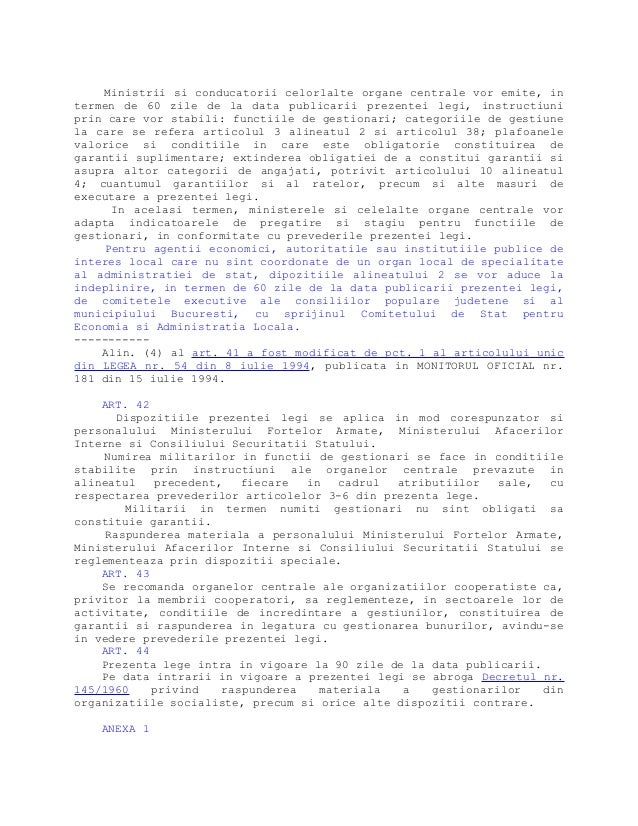 Ministrii si conducatorii celorlalte organe centrale vor emite, in termen de 60 zile de la data publicarii prezentei legi, instructiuni prin care vor stabili: functiile de gestionari; categoriile de gestiune la care se refera articolul 3 alineatul 2 si articolul 38; plafoanele valorice si conditiile in care este obligatorie constituirea de garantii suplimentare; extinderea obligatiei de a constitui garantii si asupra altor categorii de angajati, potrivit articolului 10 alineatul 4; cuantumul garantiilor si al ratelor, precum si alte masuri de executare a prezentei legi.

In acelasi termen, ministerele si celelalte organe centrale vor adapta indicatoarele de pregatire si stagiu pentru functiile de gestionari, in conformitate cu prevederile prezentei legi.

Pentru agentii economici, autoritatile sau institutiile publice de interes local care nu sint coordonate de un organ local de specialitate al administratiei de stat, dipozitiile alineatului 2 se vor aduce la indeplinire, in termen de 60 zile de la data publicarii prezentei legi, de comitetele executive ale consiliilor populare judetene si al municipiului Bucuresti, cu sprijinul Comitetului de Stat pentru Economia si Administratia Locala.
-----------
Alin. (4) al art. 41 a fost modificat de pct. 1 al articolului unic din LEGEA nr. 54 din 8 iulie 1994, publicata in MONITORUL OFICIAL nr. 181 din 15 iulie 1994.

ART. 42
Dispozitiile prezentei legi se aplica in mod corespunzator si personalului Ministerului Fortelor Armate, Ministerului Afacerilor Interne si Consiliului Securitatii Statului.

Numirea militarilor in functii de gestionari se face in conditiile stabilite prin instructiuni ale organelor centrale prevazute in alineatul precedent, fiecare in cadrul atributiilor sale, cu respectarea prevederilor articolelor 3-6 din prezenta lege.

Militarii in termen numiti gestionari nu sint obligati sa constituie garantii.

Raspunderea materiala a personalului Ministerului Fortelor Armate, Ministerului Afacerilor Interne si Consiliului Securitatii Statului se reglementeaza prin dispozitii speciale.
ART. 43
Se recomanda organelor centrale ale organizatiilor cooperatiste ca, privitor la membrii cooperatori, sa reglementeze, in sectoarele lor de activitate, conditiile de incredintare a gestiunilor, constituirea de garantii si raspunderea in legatura cu gestionarea bunurilor, avindu-se in vedere prevederile prezentei legi.
ART. 44
Prezenta lege intra in vigoare la 90 zile de la data publicarii.

Pe data intrarii in vigoare a prezentei legi se abroga Decretul nr. 145/1960 privind raspunderea materiala a gestionarilor din organizatiile socialiste, precum si orice alte dispozitii contrare.

ANEXA 1